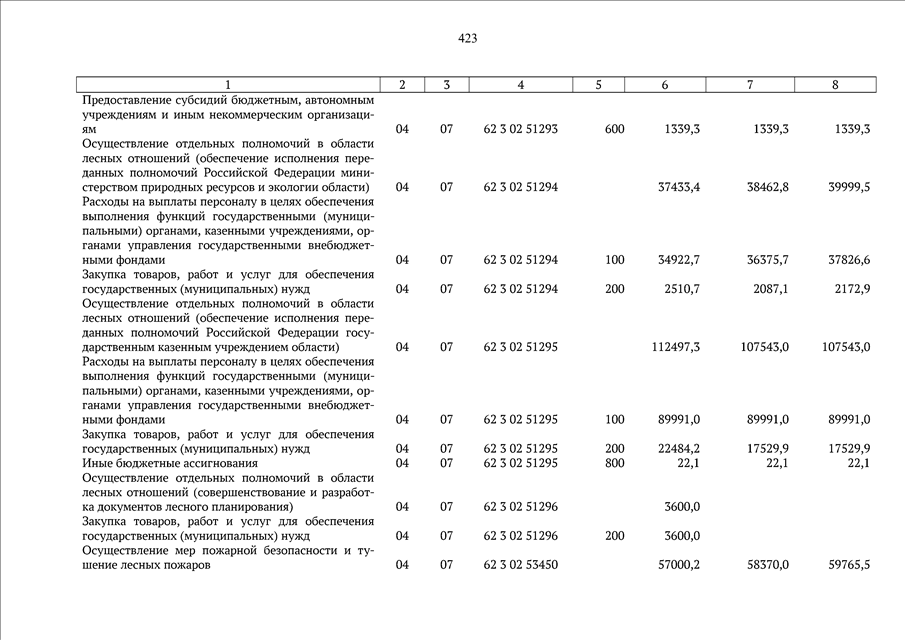 423

| 1 | 2 | 3 | 4 | 5 | 6 | 7 | 8 |
|---|---|---|---|---|---|---|---|
| Предоставление субсидий бюджетным, автономным учреждениям и иным некоммерческим организациям | 04 | 07 | 62 3 02 51293 | 600 | 1339,3 | 1339,3 | 1339,3 |
| Осуществление отдельных полномочий в области лесных отношений (обеспечение исполнения переданных полномочий Российской Федерации министерством природных ресурсов и экологии области) | 04 | 07 | 62 3 02 51294 | | 37433,4 | 38462,8 | 39999,5 |
| Расходы на выплаты персоналу в целях обеспечения выполнения функций государственными (муниципальными) органами, казенными учреждениями, органами управления государственными внебюджетными фондами | 04 | 07 | 62 3 02 51294 | 100 | 34922,7 | 36375,7 | 37826,6 |
| Закупка товаров, работ и услуг для обеспечения государственных (муниципальных) нужд | 04 | 07 | 62 3 02 51294 | 200 | 2510,7 | 2087,1 | 2172,9 |
| Осуществление отдельных полномочий в области лесных отношений (обеспечение исполнения переданных полномочий Российской Федерации государственным казенным учреждением области) | 04 | 07 | 62 3 02 51295 | | 112497,3 | 107543,0 | 107543,0 |
| Расходы на выплаты персоналу в целях обеспечения выполнения функций государственными (муниципальными) органами, казенными учреждениями, органами управления государственными внебюджетными фондами | 04 | 07 | 62 3 02 51295 | 100 | 89991,0 | 89991,0 | 89991,0 |
| Закупка товаров, работ и услуг для обеспечения государственных (муниципальных) нужд | 04 | 07 | 62 3 02 51295 | 200 | 22484,2 | 17529,9 | 17529,9 |
| Иные бюджетные ассигнования | 04 | 07 | 62 3 02 51295 | 800 | 22,1 | 22,1 | 22,1 |
| Осуществление отдельных полномочий в области лесных отношений (совершенствование и разработка документов лесного планирования) | 04 | 07 | 62 3 02 51296 | | 3600,0 | | |
| Закупка товаров, работ и услуг для обеспечения государственных (муниципальных) нужд | 04 | 07 | 62 3 02 51296 | 200 | 3600,0 | | |
| Осуществление мер пожарной безопасности и тушение лесных пожаров | 04 | 07 | 62 3 02 53450 | | 57000,2 | 58370,0 | 59765,5 |